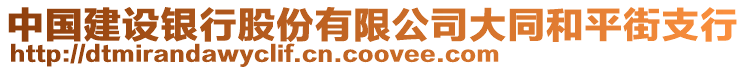 中国建设银行股份有限公司大同和平街支行
http://dtmirandawyclif.cn.coovee.com